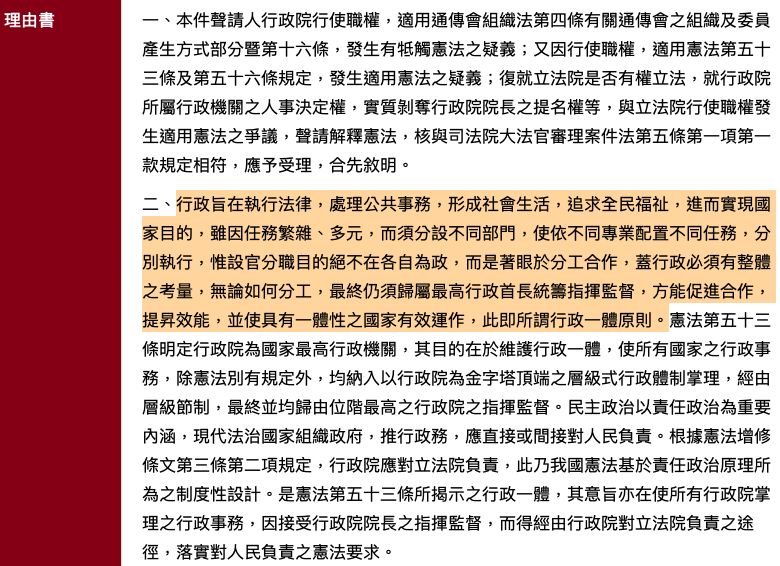 理由書

一、本件聲請人行政院行使職權，適用通傳會組織法第四條有關通傳會之組織及委員產生方式部分暨第十六條，發生有牴觸憲法之疑義；又因行使職權，適用憲法第五十三條及第五十六條規定，發生適用憲法之疑義；復就立法院是否有權立法，就行政院所屬行政機關之人事決定權，實質剝奪行政院院長之提名權等，與立法院行使職權發生適用憲法之爭議，聲請解釋憲法，核與司法院大法官審理案件法第五條第一項第一款規定相符，應予受理，合先敘明。

二、行政旨在執行法律，處理公共事務，形成社會生活，追求全民福祉，進而實現國家目的，雖因任務繁雜、多元，而須分設不同部門，使依不同專業配置不同任務，分別執行，惟設官分職目的絕不在各自為政，而是著眼於分工合作，蓋行政必須有整體之考量，無論如何分工，最終仍須歸屬最高行政首長統籌指揮監督，方能促進合作，提昇效能，並使具有一體性之國家有效運作，此即所謂行政一體原則。憲法第五十三條明定行政院為國家最高行政機關，其目的在於維護行政一體，使所有國家之行政事務，除憲法別有規定外，均納入以行政院為金字塔頂端之層級式行政體制掌理，經由層級節制，最終並均歸由位階最高之行政院之指揮監督。民主政治以責任政治為重要內涵，現代法治國家組織政府，推行政務，應直接或間接對人民負責。根據憲法增修條文第三條第二項規定，行政院應對立法院負責，此乃我國憲法基於責任政治原理所為之制度性設計。是憲法第五十三條所揭示之行政一體，其意旨亦在使所有行政院掌理之行政事務，因接受行政院院長之指揮監督，而得經由行政院對立法院負責之途徑，落實對人民負責之憲法要求。